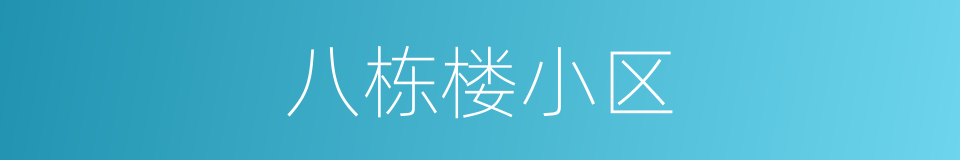 八栋楼小区